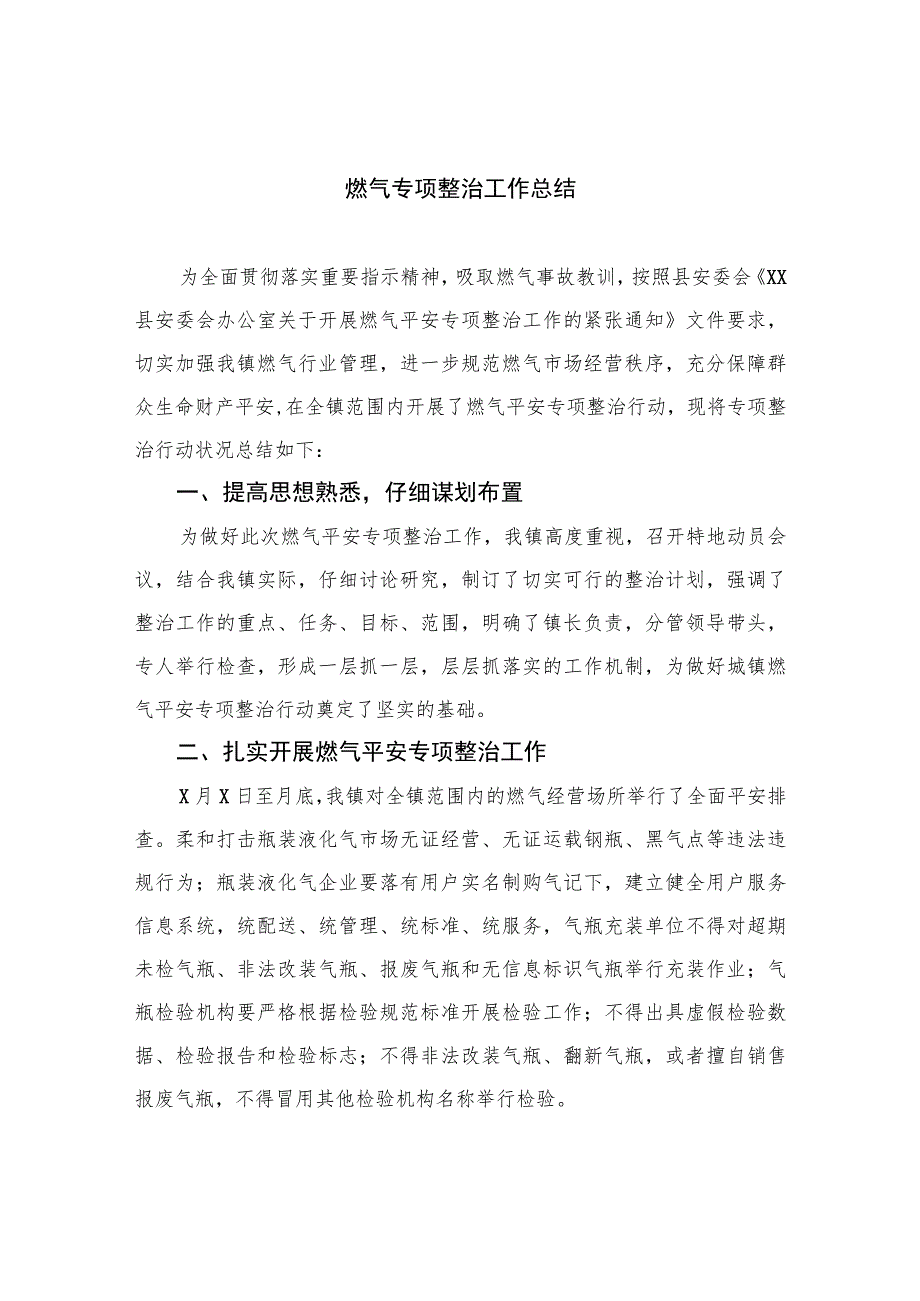 燃气专项整治工作总结

为全面贯彻落实重要指示精神，吸取燃气事故教训，按照县安委会《XX县安委会办公室关于开展燃气平安专项整治工作的紧张通知》文件要求，切实加强我镇燃气行业管理，进一步规范燃气市场经营秩序，充分保障群众生命财产平安，在全镇范围内开展了燃气平安专项整治行动，现将专项整治行动状况总结如下：

一、提高思想熟悉，仔细谋划布置

为做好此次燃气平安专项整治工作，我镇高度重视，召开特地动员会议，结合我镇实际，仔细讨论研究，制订了切实可行的整治计划，强调了整治工作的重点、任务、目标、范围，明确了镇长负责，分管领导带头，专人举行检查，形成一层抓一层，层层抓落实的工作机制，为做好城镇燃气平安专项整治行动奠定了坚实的基础。

二、扎实开展燃气平安专项整治工作

X月X日至月底，我镇对全镇范围内的燃气经营场所举行了全面平安排查。柔和打击瓶装液化气市场无证经营、无证运载钢瓶、黑气点等违法违规行为；瓶装液化气企业要落有用户实名制购气记下，建立健全用户服务信息系统，统配送、统管理、统标准、统服务，气瓶充装单位不得对超期未检气瓶、非法改装气瓶、报废气瓶和无信息标识气瓶举行充装作业；气瓶检验机构要严格根据检验规范标准开展检验工作；不得出具虚假检验数据、检验报告和检验标志；不得非法改装气瓶、翻新气瓶，或者擅自销售报废气瓶，不得冒用其他检验机构名称举行检验。